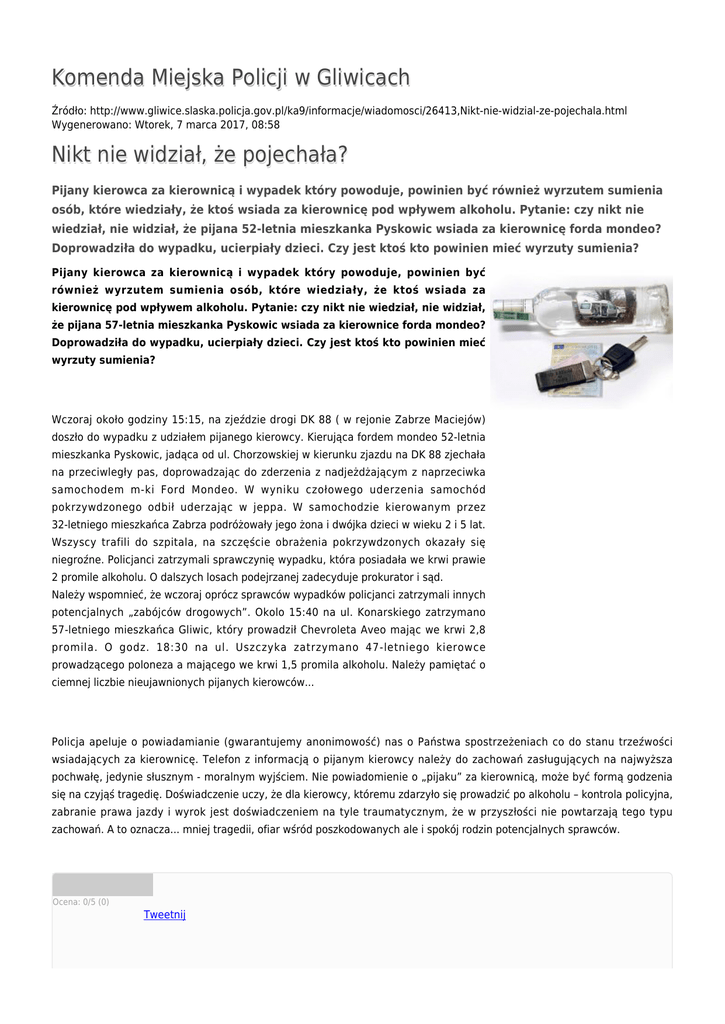 Komenda Miejska Policji w Gliwicach

Źródło: http://www.gliwice.slaska.policja.gov.pl/ka9/informacje/wiadomosci/26413,Nikt-nie-widzial-ze-pojechala.html
Wygenerowano: Wtorek, 7 marca 2017, 08:58

Nikt nie widział, że pojechała?

Pijany kierowca za kierownicą i wypadek który powoduje, powinien być również wyrzutem sumienia osób, które wiedziały, że ktoś wsiada za kierownicę pod wpływem alkoholu. Pytanie: czy nikt nie wiedział, nie widział, że pijana 52-letnia mieszkanka Pyskowic wsiada za kierownicę forda mondeo? Doprowadziła do wypadku, ucierpiały dzieci. Czy jest ktoś kto powinien mieć wyrzuty sumienia?

Pijany kierowca za kierownicą i wypadek który powoduje, powinien być również wyrzutem sumienia osób, które wiedziały, że ktoś wsiada za kierownicę pod wpływem alkoholu. Pytanie: czy nikt nie wiedział, nie widział, że pijana 57-letnia mieszkanka Pyskowic wsiada za kierownice forda mondeo? Doprowadziła do wypadku, ucierpiały dzieci. Czy jest ktoś kto powinien mieć wyrzuty sumienia?

Wczoraj około godziny 15:15, na zjeździe drogi DK 88 ( w rejonie Zabrze Maciejów) doszło do wypadku z udziałem pijanego kierowcy. Kierująca fordem mondeo 52-letnia mieszkanka Pyskowic, jadąca od ul. Chorzowskiej w kierunku zjazdu na DK 88 zjechała na przeciwległy pas, doprowadzając do zderzenia z nadjeżdżającym z naprzeciwka samochodem m-ki Ford Mondeo. W wyniku czołowego uderzenia samochód pokrzywdzonego odbił uderzając w jeppa. W samochodzie kierowanym przez 32-letniego mieszkańca Zabrza podróżowały jego żona i dwójka dzieci w wieku 2 i 5 lat. Wszyscy trafili do szpitala, na szczęście obrażenia pokrzywdzonych okazały się niegroźne. Policjanci zatrzymali sprawczynię wypadku, która posiadała we krwi prawie 2 promile alkoholu. O dalszych losach podejrzanej zadecyduje prokurator i sąd.
Należy wspomnieć, że wczoraj oprócz sprawców wypadków policjanci zatrzymali innych potencjalnych „zabójców drogowych". Około 15:40 na ul. Konarskiego zatrzymano 57-letniego mieszkańca Gliwic, który prowadził Chevroleta Aveo mając we krwi 2,8 promila. O godz. 18:30 na ul. Uszczyka zatrzymano 47-letniego kierowce prowadzącego poloneza a mającego we krwi 1,5 promila alkoholu. Należy pamiętać o ciemnej liczbie nieujawnionych pijanych kierowców...

Policja apeluje o powiadamianie (gwarantujemy anonimowość) nas o Państwa spostrzeżeniach co do stanu trzeźwości wsiadających za kierownicę. Telefon z informacją o pijanym kierowcy należy do zachowań zasługujących na najwyższa pochwałę, jedynie słusznym - moralnym wyjściem. Nie powiadomienie o „pijaku" za kierownicą, może być formą godzenia się na czyjąś tragedię. Doświadczenie uczy, że dla kierowcy, któremu zdarzyło się prowadzić po alkoholu – kontrola policyjna, zabranie prawa jazdy i wyrok jest doświadczeniem na tyle traumatycznym, że w przyszłości nie powtarzają tego typu zachowań. A to oznacza... mniej tragedii, ofiar wśród poszkodowanych ale i spokój rodzin potencjalnych sprawców.

Ocena: 0/5 (0)
Tweetnij